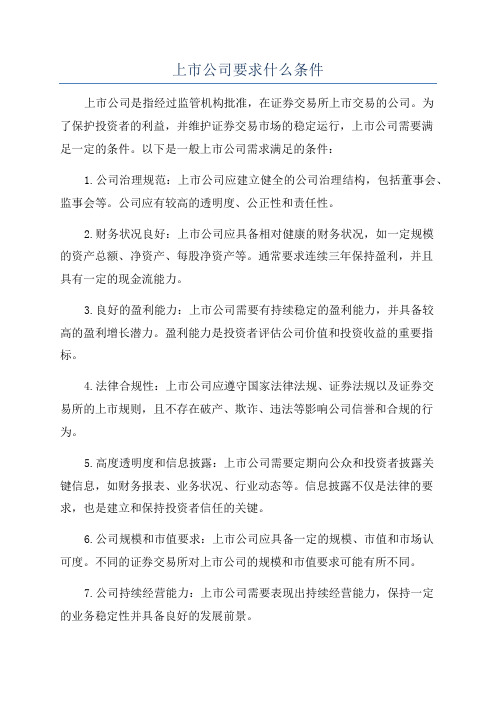 上市公司要求什么条件

上市公司是指经过监管机构批准，在证券交易所上市交易的公司。为了保护投资者的利益，并维护证券交易市场的稳定运行，上市公司需要满足一定的条件。以下是一般上市公司需求满足的条件：

1.公司治理规范：上市公司应建立健全的公司治理结构，包括董事会、监事会等。公司应有较高的透明度、公正性和责任性。

2.财务状况良好：上市公司应具备相对健康的财务状况，如一定规模的资产总额、净资产、每股净资产等。通常要求连续三年保持盈利，并且具有一定的现金流能力。

3.良好的盈利能力：上市公司需要有持续稳定的盈利能力，并具备较高的盈利增长潜力。盈利能力是投资者评估公司价值和投资收益的重要指标。

4.法律合规性：上市公司应遵守国家法律法规、证券法规以及证券交易所的上市规则，且不存在破产、欺诈、违法等影响公司信誉和合规的行为。

5.高度透明度和信息披露：上市公司需要定期向公众和投资者披露关键信息，如财务报表、业务状况、行业动态等。信息披露不仅是法律的要求，也是建立和保持投资者信任的关键。

6.公司规模和市值要求：上市公司应具备一定的规模、市值和市场认可度。不同的证券交易所对上市公司的规模和市值要求可能有所不同。

7.公司持续经营能力：上市公司需要表现出持续经营能力，保持一定的业务稳定性并具备良好的发展前景。